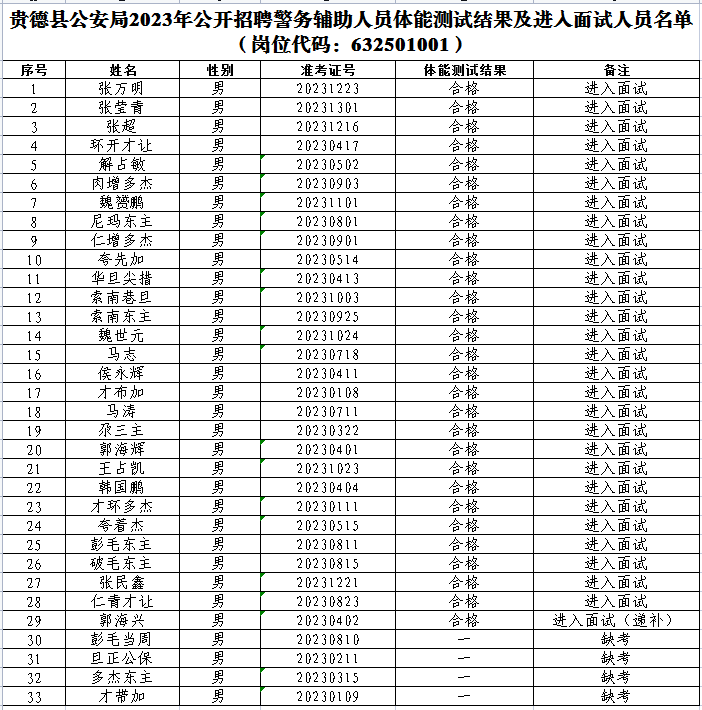 贵德县公安局2023年公开招聘警务辅助人员体能测试结果及进入面试人员名单
（岗位代码：632501001）

| 序号 | 姓名 | 性别 | 准考证号 | 体能测试结果 | 备注 |
|---|---|---|---|---|---|
| 1 | 张万明 | 男 | 20231223 | 合格 | 进入面试 |
| 2 | 张莹青 | 男 | 20231301 | 合格 | 进入面试 |
| 3 | 张超 | 男 | 20231216 | 合格 | 进入面试 |
| 4 | 环开才让 | 男 | 20230417 | 合格 | 进入面试 |
| 5 | 解占敏 | 男 | 20230502 | 合格 | 进入面试 |
| 6 | 肉增多杰 | 男 | 20230903 | 合格 | 进入面试 |
| 7 | 魏赟鹏 | 男 | 20231101 | 合格 | 进入面试 |
| 8 | 尼玛东主 | 男 | 20230801 | 合格 | 进入面试 |
| 9 | 仁增多杰 | 男 | 20230901 | 合格 | 进入面试 |
| 10 | 夸先加 | 男 | 20230514 | 合格 | 进入面试 |
| 11 | 华旦尖措 | 男 | 20230413 | 合格 | 进入面试 |
| 12 | 索南巷旦 | 男 | 20231003 | 合格 | 进入面试 |
| 13 | 索南东主 | 男 | 20230925 | 合格 | 进入面试 |
| 14 | 魏世元 | 男 | 20231024 | 合格 | 进入面试 |
| 15 | 马志 | 男 | 20230718 | 合格 | 进入面试 |
| 16 | 侯永辉 | 男 | 20230411 | 合格 | 进入面试 |
| 17 | 才布加 | 男 | 20230108 | 合格 | 进入面试 |
| 18 | 马涛 | 男 | 20230711 | 合格 | 进入面试 |
| 19 | 尕三主 | 男 | 20230322 | 合格 | 进入面试 |
| 20 | 郭海辉 | 男 | 20230401 | 合格 | 进入面试 |
| 21 | 王占凯 | 男 | 20231023 | 合格 | 进入面试 |
| 22 | 韩国鹏 | 男 | 20230404 | 合格 | 进入面试 |
| 23 | 才环多杰 | 男 | 20230111 | 合格 | 进入面试 |
| 24 | 夸着杰 | 男 | 20230515 | 合格 | 进入面试 |
| 25 | 彭毛东主 | 男 | 20230811 | 合格 | 进入面试 |
| 26 | 破毛东主 | 男 | 20230815 | 合格 | 进入面试 |
| 27 | 张民鑫 | 男 | 20231221 | 合格 | 进入面试 |
| 28 | 仁青才让 | 男 | 20230823 | 合格 | 进入面试 |
| 29 | 郭海兴 | 男 | 20230402 | 合格 | 进入面试（递补） |
| 30 | 彭毛当周 | 男 | 20230810 | — | 缺考 |
| 31 | 旦正公保 | 男 | 20230211 | — | 缺考 |
| 32 | 多杰东主 | 男 | 20230315 | — | 缺考 |
| 33 | 才带加 | 男 | 20230109 | — | 缺考 |